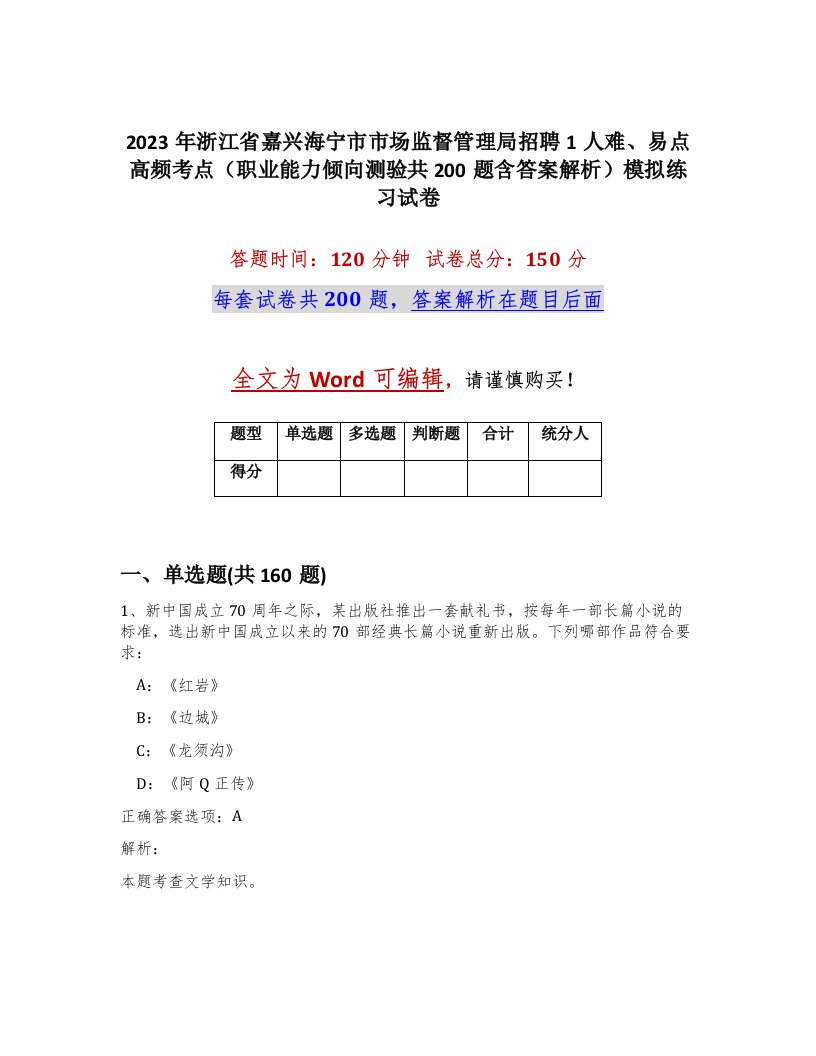 2023 年浙江省嘉兴海宁市市场监督管理局招聘 1 人难、易点高频考点（职业能力倾向测验共 200 题含答案解析）模拟练习试卷

答题时间：120 分钟　试卷总分：150 分

每套试卷共 200 题，答案解析在题目后面

全文为 Word 可编辑，请谨慎购买！

| 题型 | 单选题 | 多选题 | 判断题 | 合计 | 统分人 |
|---|---|---|---|---|---|
| 得分 | | | | | |

一、单选题(共 160 题)

1、新中国成立 70 周年之际，某出版社推出一套献礼书，按每年一部长篇小说的标准，选出新中国成立以来的 70 部经典长篇小说重新出版。下列哪部作品符合要求：

A：《红岩》

B：《边城》

C：《龙须沟》

D：《阿 Q 正传》

正确答案选项：A

解析：

本题考查文学知识。